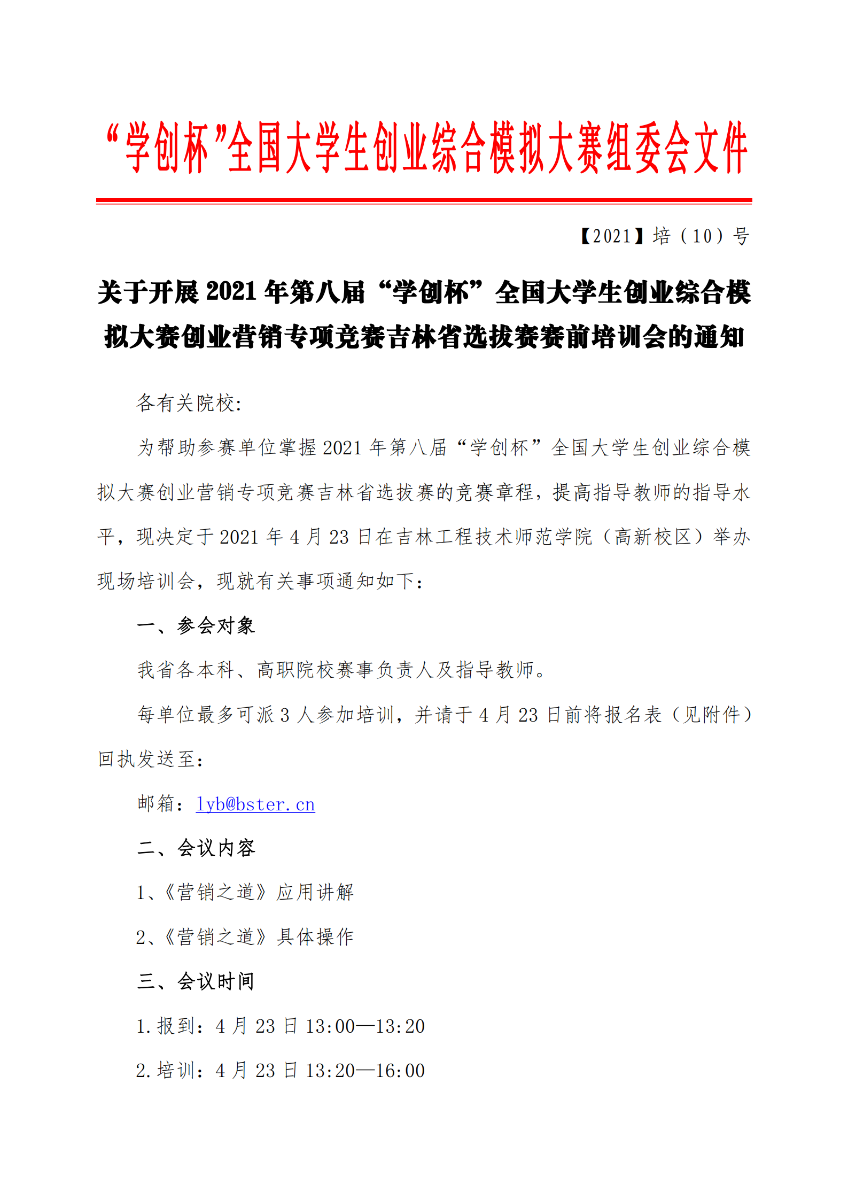 “学创杯”全国大学生创业综合模拟大赛组委会文件

【2021】培（10）号

关于开展 2021 年第八届“学创杯”全国大学生创业综合模拟大赛创业营销专项竞赛吉林省选拔赛赛前培训会的通知

各有关院校:

为帮助参赛单位掌握 2021 年第八届“学创杯”全国大学生创业综合模拟大赛创业营销专项竞赛吉林省选拔赛的竞赛章程，提高指导教师的指导水平，现决定于 2021 年 4 月 23 日在吉林工程技术师范学院（高新校区）举办现场培训会，现就有关事项通知如下：

一、参会对象

我省各本科、高职院校赛事负责人及指导教师。

每单位最多可派 3 人参加培训，并请于 4 月 23 日前将报名表（见附件）回执发送至：

邮箱：lyb@bster.cn

二、会议内容

1、《营销之道》应用讲解

2、《营销之道》具体操作

三、会议时间

1.报到：4 月 23 日 13:00—13:20

2.培训：4 月 23 日 13:20—16:00